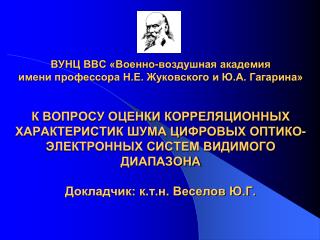 ВУНЦ ВВС «Военно-воздушная академия имени профессора Н.Е. Жуковского и Ю.А. Гагарина»

К ВОПРОСУ ОЦЕНКИ КОРРЕЛЯЦИОННЫХ ХАРАКТЕРИСТИК ШУМА ЦИФРОВЫХ ОПТИКО-ЭЛЕКТРОННЫХ СИСТЕМ ВИДИМОГО ДИАПАЗОНА

Докладчик: к.т.н. Веселов Ю.Г.